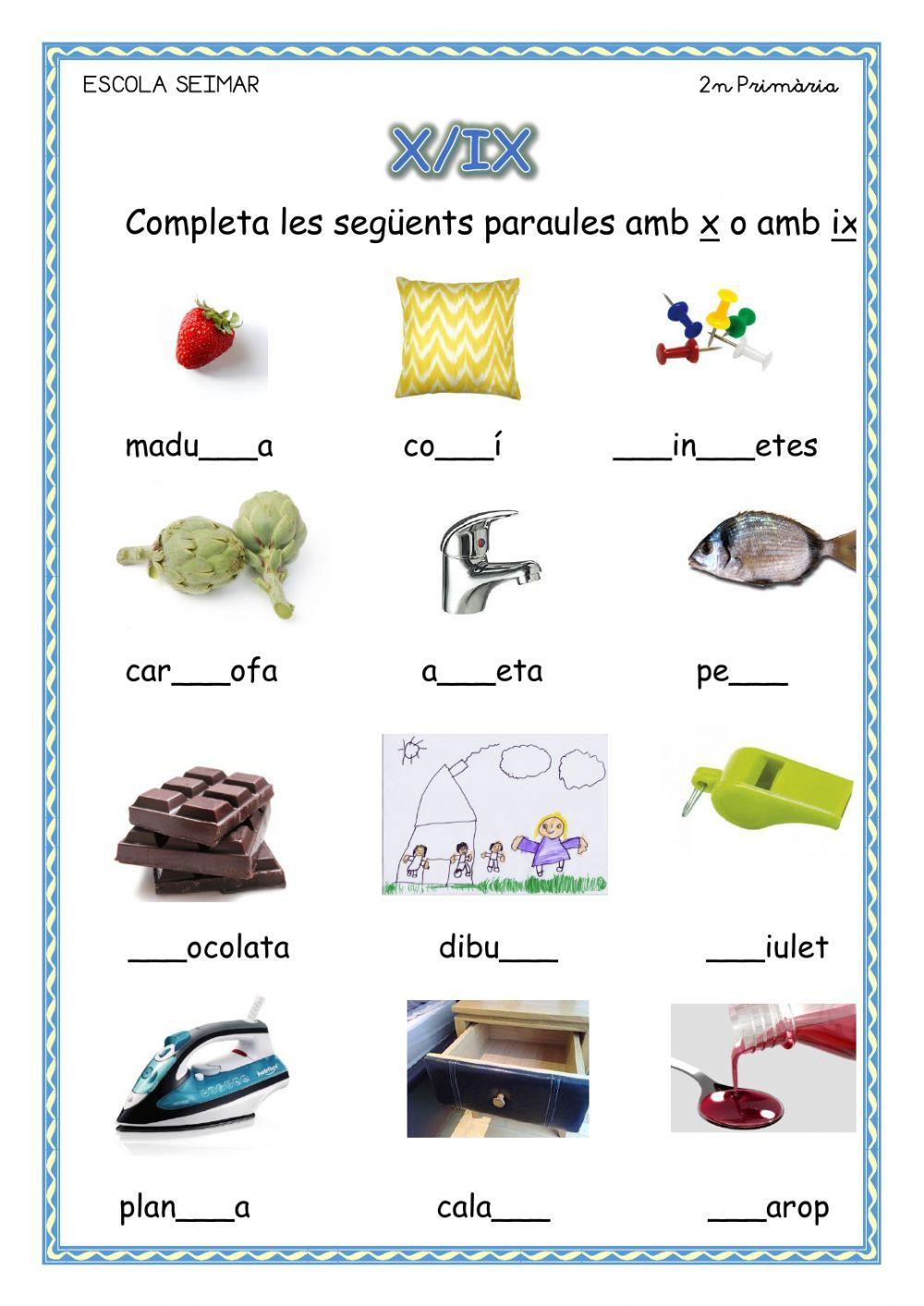 ESCOLA SEIMAR

2n Primària

X/IX

Completa les següents paraules amb x o amb ix

madu___a

co___í

___in___etes

car___ofa

a___eta

pe___

___ocolata

dibu___

___iulet

plan___a

cala___

___arop